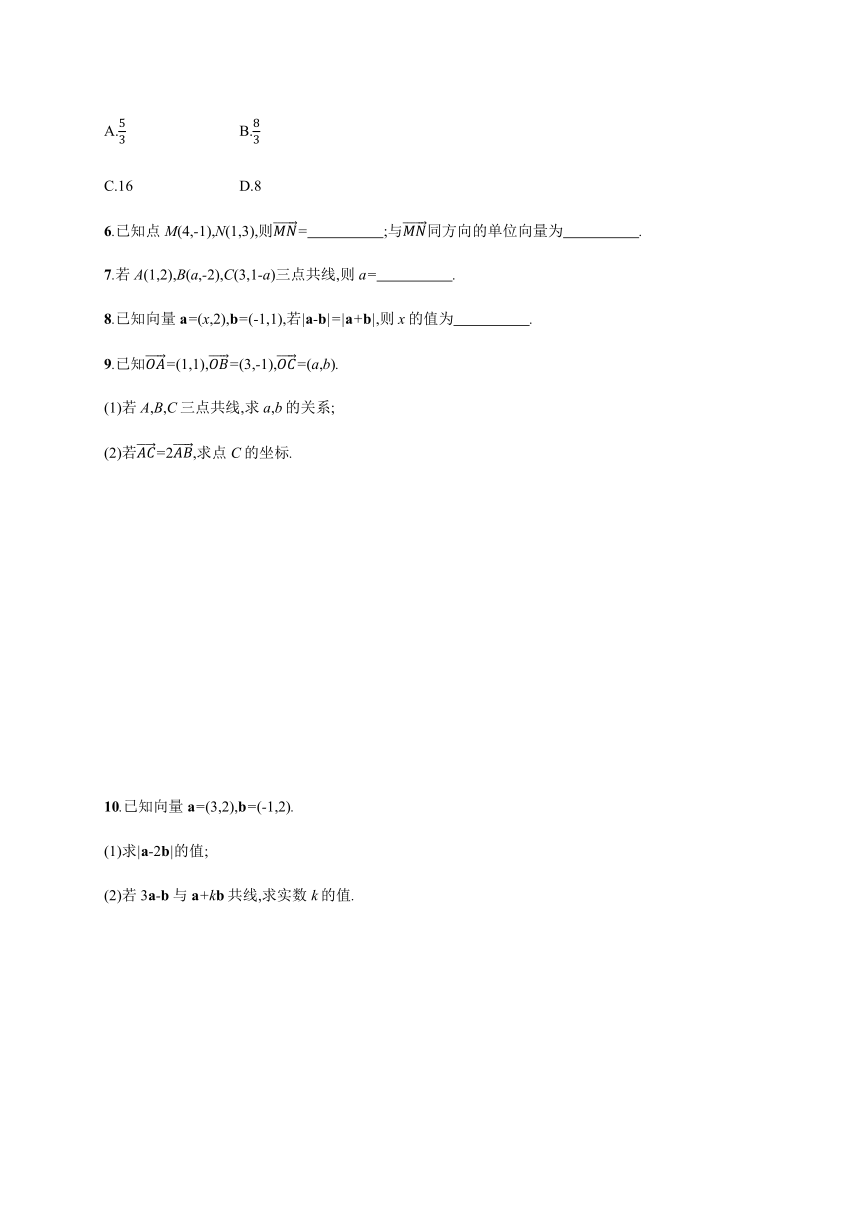 A.$\frac{5}{3}$ B.$\frac{8}{3}$

C.16 D.8

6.已知点 $M(4,-1)$,$N(1,3)$,则$\overrightarrow{MN}$=__________;与$\overrightarrow{MN}$同方向的单位向量为__________.

7.若 $A(1,2)$,$B(a,-2)$,$C(3,1-a)$三点共线,则 $a$=__________.

8.已知向量 $\mathbf{a}=(x,2)$,$\mathbf{b}=(-1,1)$,若$|\mathbf{a}-\mathbf{b}|=|\mathbf{a}+\mathbf{b}|$,则 $x$ 的值为__________.

9.已知$\overrightarrow{OA}=(1,1)$,$\overrightarrow{OB}=(3,-1)$,$\overrightarrow{OC}=(a,b)$.

(1)若 $A$,$B$,$C$ 三点共线,求 $a$,$b$ 的关系;

(2)若$\overrightarrow{AC}=2\overrightarrow{AB}$,求点 $C$ 的坐标.

10.已知向量 $\mathbf{a}=(3,2)$,$\mathbf{b}=(-1,2)$.

(1)求$|\mathbf{a}-2\mathbf{b}|$的值;

(2)若 $3\mathbf{a}-\mathbf{b}$ 与 $\mathbf{a}+k\mathbf{b}$ 共线,求实数 $k$ 的值.